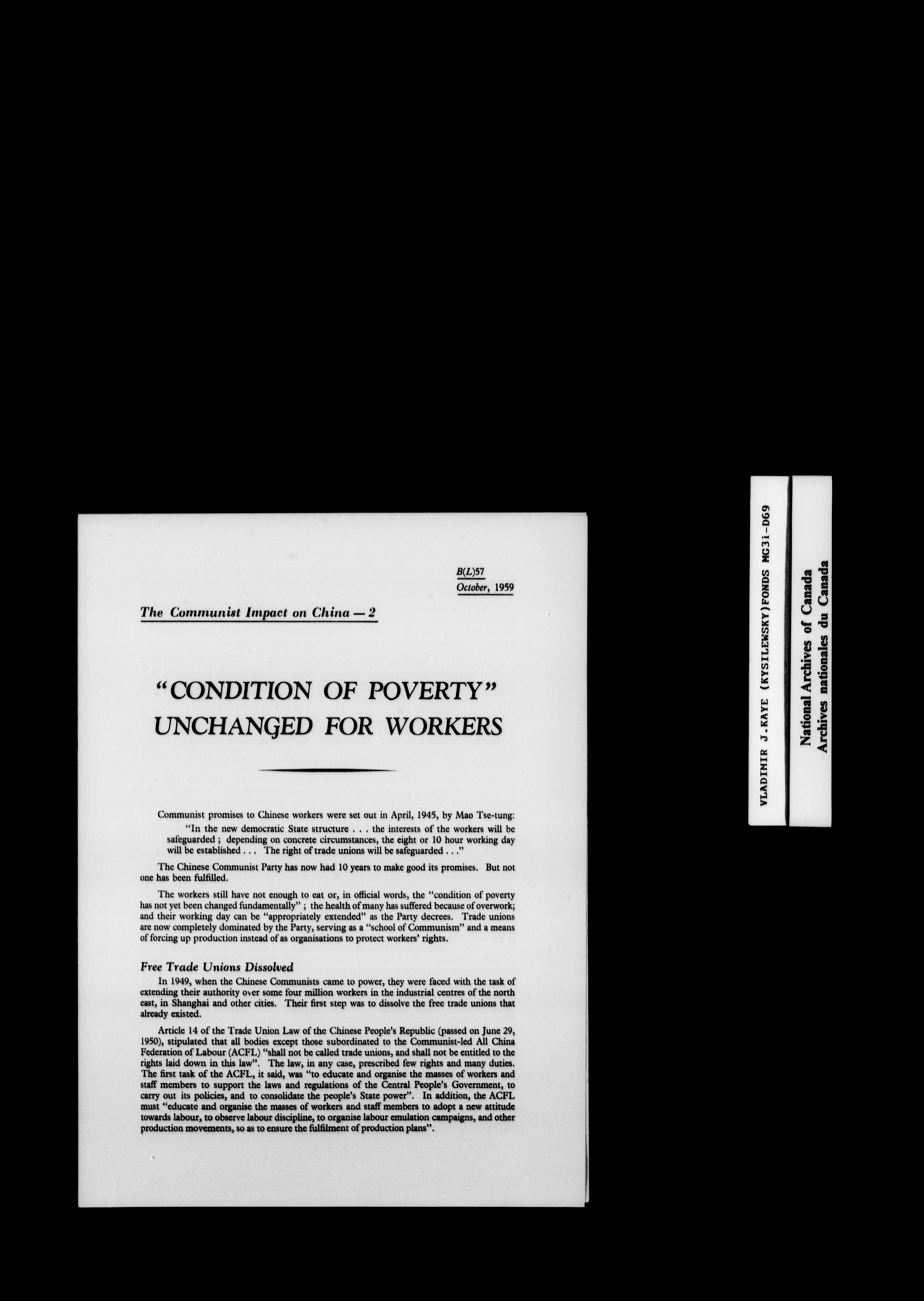 B(L)57
October, 1959

The Communist Impact on China — 2

"CONDITION OF POVERTY" UNCHANGED FOR WORKERS

Communist promises to Chinese workers were set out in April, 1945, by Mao Tse-tung:

"In the new democratic State structure . . . the interests of the workers will be safeguarded ; depending on concrete circumstances, the eight or 10 hour working day will be established . . . The right of trade unions will be safeguarded . . ."

The Chinese Communist Party has now had 10 years to make good its promises. But not one has been fulfilled.

The workers still have not enough to eat or, in official words, the "condition of poverty has not yet been changed fundamentally" ; the health of many has suffered because of overwork; and their working day can be "appropriately extended" as the Party decrees. Trade unions are now completely dominated by the Party, serving as a "school of Communism" and a means of forcing up production instead of as organisations to protect workers' rights.

Free Trade Unions Dissolved

In 1949, when the Chinese Communists came to power, they were faced with the task of extending their authority over some four million workers in the industrial centres of the north east, in Shanghai and other cities. Their first step was to dissolve the free trade unions that already existed.

Article 14 of the Trade Union Law of the Chinese People's Republic (passed on June 29, 1950), stipulated that all bodies except those subordinated to the Communist-led All China Federation of Labour (ACFL) "shall not be called trade unions, and shall not be entitled to the rights laid down in this law". The law, in any case, prescribed few rights and many duties. The first task of the ACFL, it said, was "to educate and organise the masses of workers and staff members to support the laws and regulations of the Central People's Government, to carry out its policies, and to consolidate the people's State power". In addition, the ACFL must "educate and organise the masses of workers and staff members to adopt a new attitude towards labour, to observe labour discipline, to organise labour emulation campaigns, and other production movements, so as to ensure the fulfilment of production plans".

VLADIMIR J.KAYE (KYSILEWSKY)FONDS MG31-D69

National Archives of Canada
Archives nationales du Canada